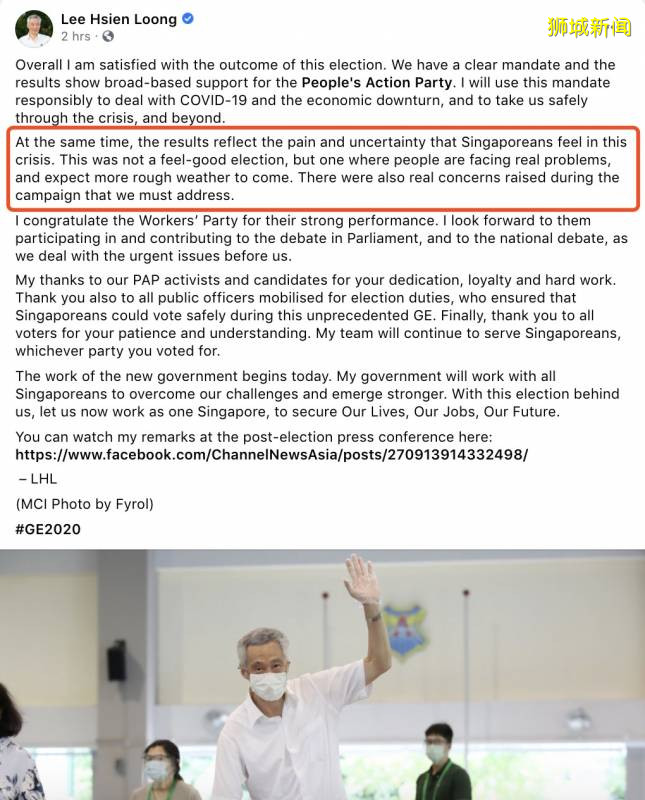 Lee Hsien Loong
2 hrs ·

狮城新闻

Overall I am satisfied with the outcome of this election. We have a clear mandate and the results show broad-based support for the People's Action Party. I will use this mandate responsibly to deal with COVID-19 and the economic downturn, and to take us safely through the crisis, and beyond.

At the same time, the results reflect the pain and uncertainty that Singaporeans feel in this crisis. This was not a feel-good election, but one where people are facing real problems, and expect more rough weather to come. There were also real concerns raised during the campaign that we must address.

I congratulate the Workers' Party for their strong performance. I look forward to them participating in and contributing to the debate in Parliament, and to the national debate, as we deal with the urgent issues before us.

My thanks to our PAP activists and candidates for your dedication, loyalty and hard work. Thank you also to all public officers mobilised for election duties, who ensured that Singaporeans could vote safely during this unprecedented GE. Finally, thank you to all voters for your patience and understanding. My team will continue to serve Singaporeans, whichever party you voted for.

The work of the new government begins today. My government will work with all Singaporeans to overcome our challenges and emerge stronger. With this election behind us, let us now work as one Singapore, to secure Our Lives, Our Jobs, Our Future.

You can watch my remarks at the post-election press conference here:
https://www.facebook.com/ChannelNewsAsia/posts/270913914332498/

– LHL

(MCI Photo by Fyrol)

#GE2020